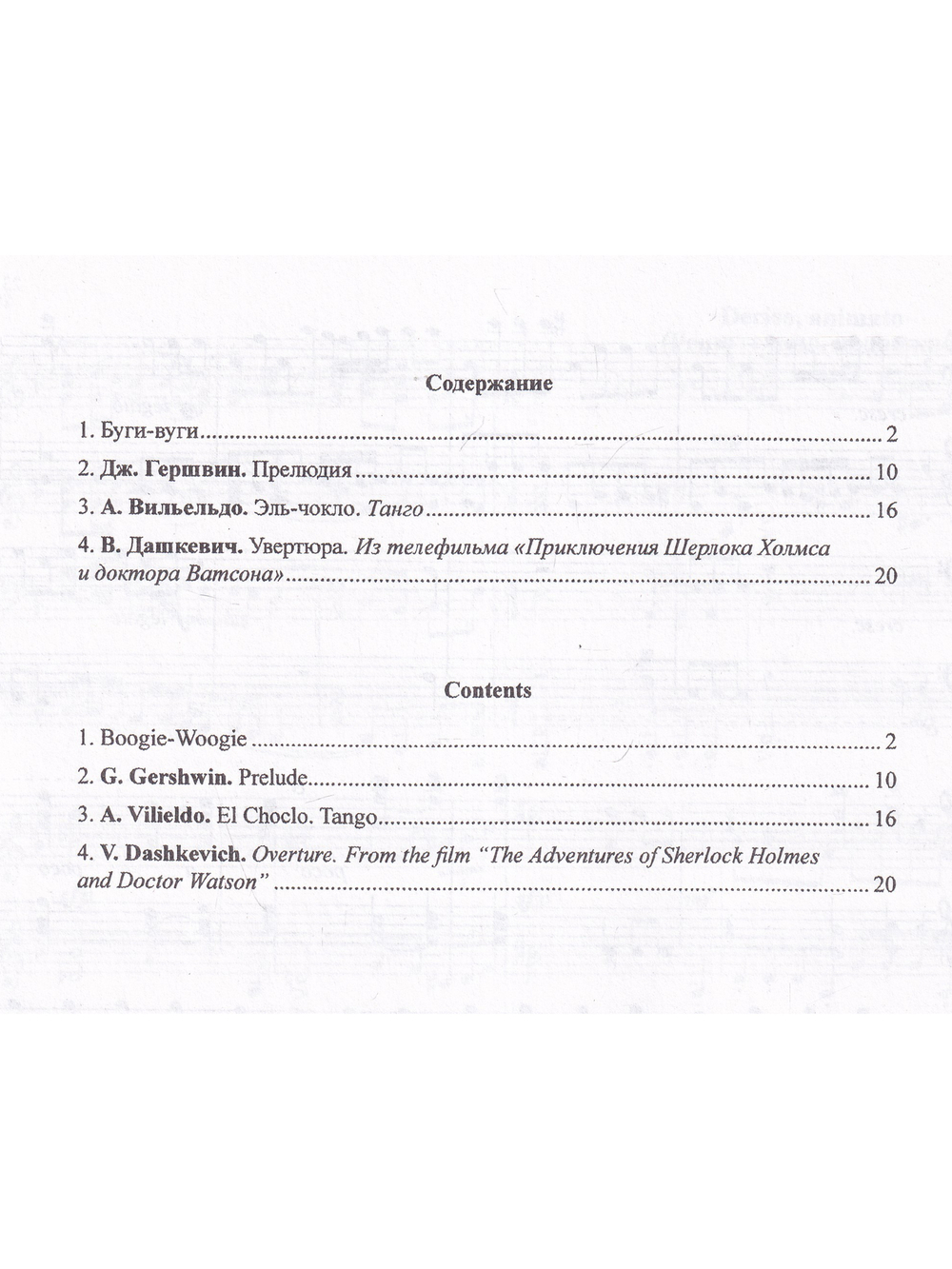 Содержание

1. Буги-вуги 2

2. Дж. Гершвин. Прелюдия 10

3. А. Вильельдо. Эль-чокло. Танго 16

4. В. Дашкевич. Увертюра. Из телефильма «Приключения Шерлока Холмса и доктора Ватсона» 20

Contents

1. Boogie-Woogie 2

2. G. Gershwin. Prelude 10

3. A. Vilieldo. El Choclo. Tango 16

4. V. Dashkevich. Overture. From the film "The Adventures of Sherlock Holmes and Doctor Watson" 20